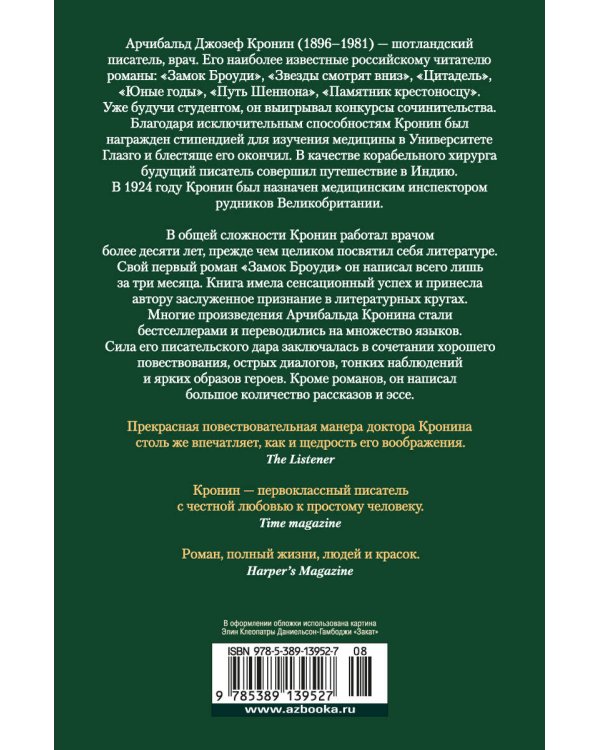 Арчибальд Джозеф Кронин (1896–1981) — шотландский писатель, врач. Его наиболее известные российскому читателю романы: «Замок Броуди», «Звезды смотрят вниз», «Цитадель», «Юные годы», «Путь Шеннона», «Памятник крестоносцу». Уже будучи студентом, он выигрывал конкурсы сочинительства. Благодаря исключительным способностям Кронин был награжден стипендией для изучения медицины в Университете Глазго и блестяще его окончил. В качестве корабельного хирурга будущий писатель совершил путешествие в Индию. В 1924 году Кронин был назначен медицинским инспектором рудников Великобритании.

В общей сложности Кронин работал врачом более десяти лет, прежде чем целиком посвятил себя литературе. Свой первый роман «Замок Броуди» он написал всего лишь за три месяца. Книга имела сенсационный успех и принесла автору заслуженное признание в литературных кругах. Многие произведения Арчибальда Кронина стали бестселлерами и переводились на множество языков. Сила его писательского дара заключалась в сочетании хорошего повествования, острых диалогов, тонких наблюдений и ярких образов героев. Кроме романов, он написал большое количество рассказов и эссе.

Прекрасная повествовательная манера доктора Кронина столь же впечатляет, как и щедрость его воображения.
The Listener

Кронин — первоклассный писатель с честной любовью к простому человеку.
Time magazine

Роман, полный жизни, людей и красок.
Harper's Magazine

В оформлении обложки использована картина Элин Клеопатры Даниельсон-Гамбоджи «Закат»

ISBN 978-5-389-13952-7 08

9 785389 139527

www.azbooka.ru